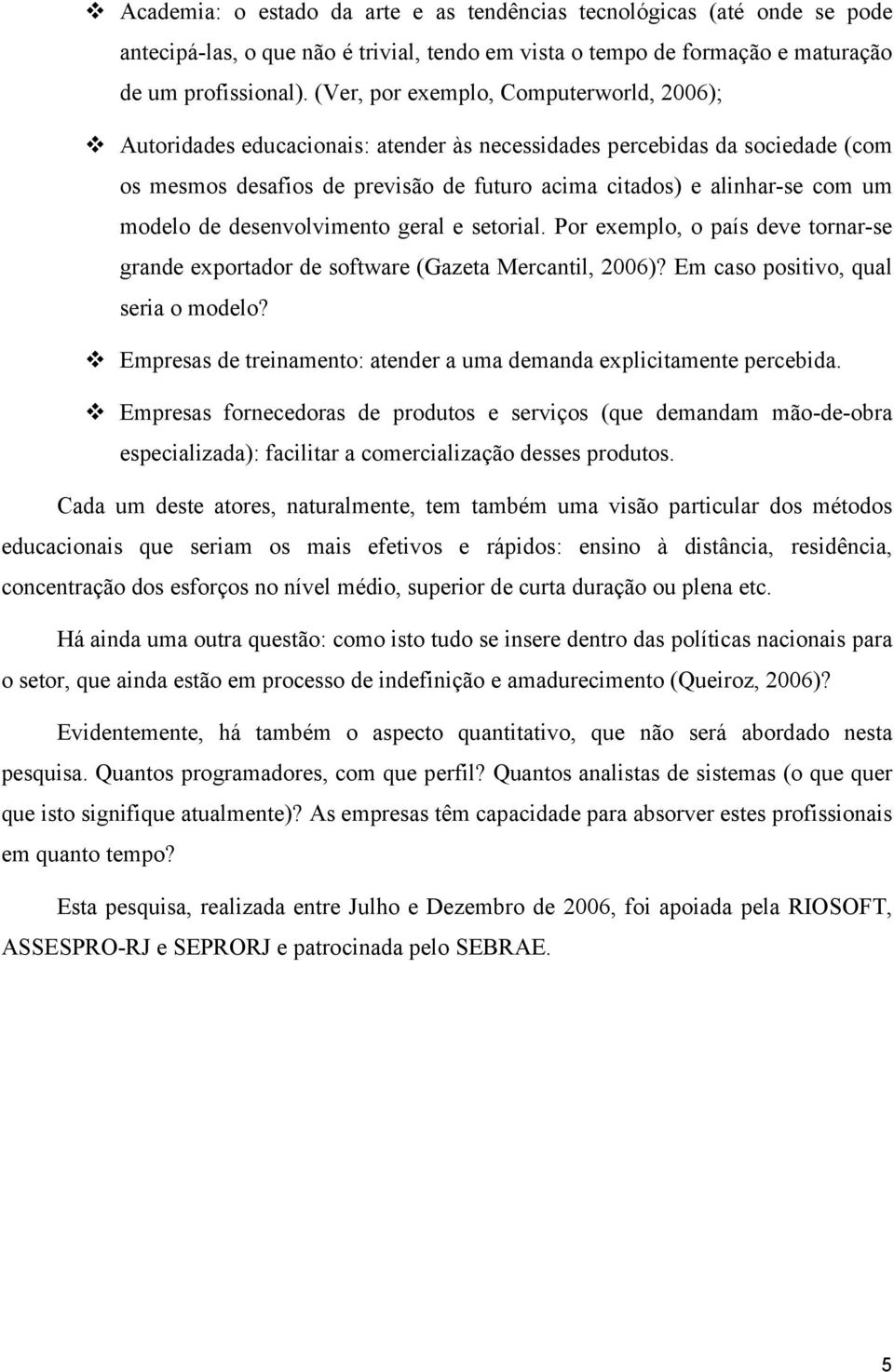 ❖ Academia: o estado da arte e as tendências tecnológicas (até onde se pode antecipá-las, o que não é trivial, tendo em vista o tempo de formação e maturação de um profissional). (Ver, por exemplo, Computerworld, 2006);

❖ Autoridades educacionais: atender às necessidades percebidas da sociedade (com os mesmos desafios de previsão de futuro acima citados) e alinhar-se com um modelo de desenvolvimento geral e setorial. Por exemplo, o país deve tornar-se grande exportador de software (Gazeta Mercantil, 2006)? Em caso positivo, qual seria o modelo?

❖ Empresas de treinamento: atender a uma demanda explicitamente percebida.

❖ Empresas fornecedoras de produtos e serviços (que demandam mão-de-obra especializada): facilitar a comercialização desses produtos.

Cada um deste atores, naturalmente, tem também uma visão particular dos métodos educacionais que seriam os mais efetivos e rápidos: ensino à distância, residência, concentração dos esforços no nível médio, superior de curta duração ou plena etc.

Há ainda uma outra questão: como isto tudo se insere dentro das políticas nacionais para o setor, que ainda estão em processo de indefinição e amadurecimento (Queiroz, 2006)?

Evidentemente, há também o aspecto quantitativo, que não será abordado nesta pesquisa. Quantos programadores, com que perfil? Quantos analistas de sistemas (o que quer que isto signifique atualmente)? As empresas têm capacidade para absorver estes profissionais em quanto tempo?

Esta pesquisa, realizada entre Julho e Dezembro de 2006, foi apoiada pela RIOSOFT, ASSESPRO-RJ e SEPRORJ e patrocinada pelo SEBRAE.

5